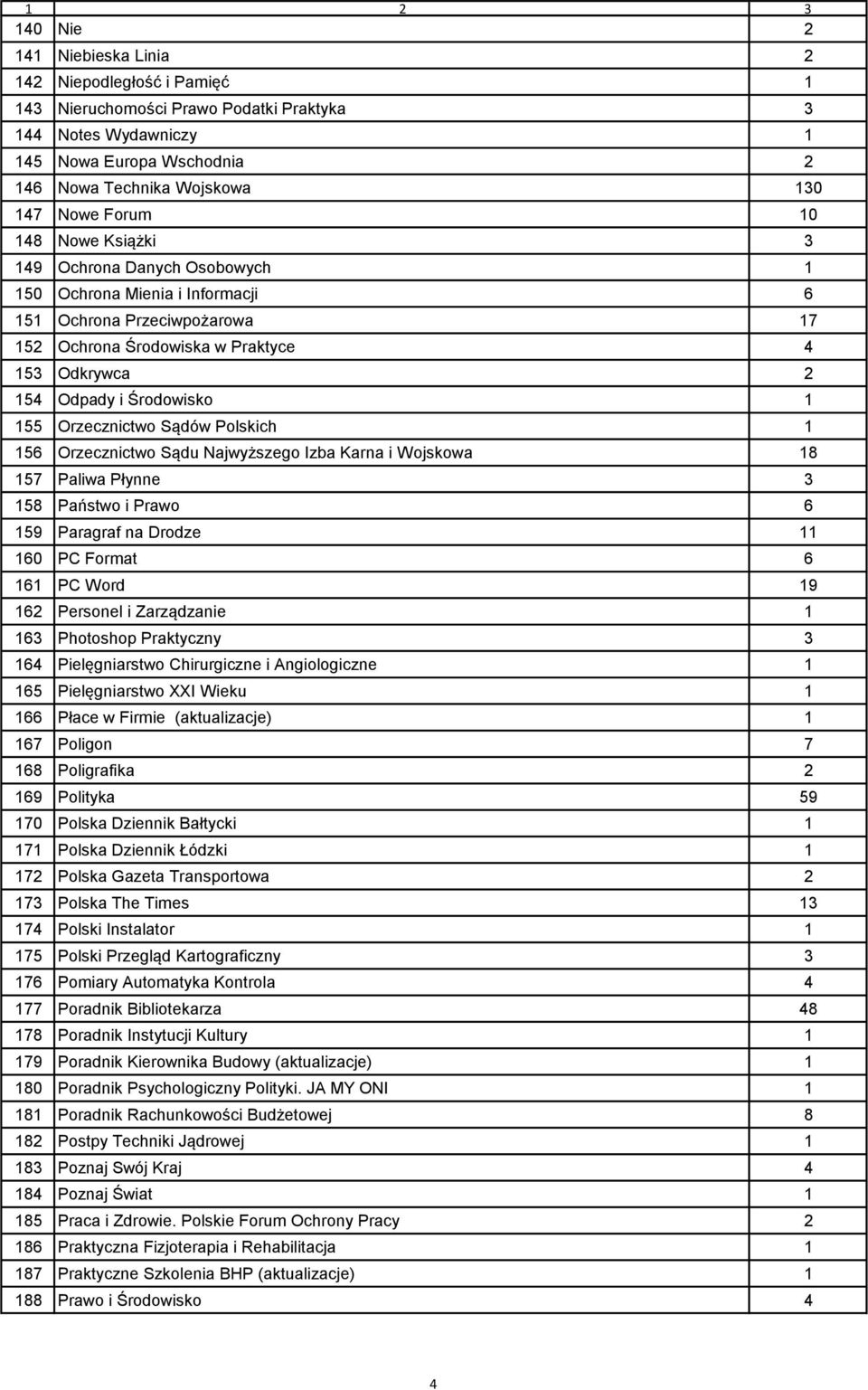 | 1 | 2 | 3 |
|---|---|---|
| 140 | Nie | 2 |
| 141 | Niebieska Linia | 2 |
| 142 | Niepodległość i Pamięć | 1 |
| 143 | Nieruchomości Prawo Podatki Praktyka | 3 |
| 144 | Notes Wydawniczy | 1 |
| 145 | Nowa Europa Wschodnia | 2 |
| 146 | Nowa Technika Wojskowa | 130 |
| 147 | Nowe Forum | 10 |
| 148 | Nowe Książki | 3 |
| 149 | Ochrona Danych Osobowych | 1 |
| 150 | Ochrona Mienia i Informacji | 6 |
| 151 | Ochrona Przeciwpożarowa | 17 |
| 152 | Ochrona Środowiska w Praktyce | 4 |
| 153 | Odkrywca | 2 |
| 154 | Odpady i Środowisko | 1 |
| 155 | Orzecznictwo Sądów Polskich | 1 |
| 156 | Orzecznictwo Sądu Najwyższego Izba Karna i Wojskowa | 18 |
| 157 | Paliwa Płynne | 3 |
| 158 | Państwo i Prawo | 6 |
| 159 | Paragraf na Drodze | 11 |
| 160 | PC Format | 6 |
| 161 | PC Word | 19 |
| 162 | Personel i Zarządzanie | 1 |
| 163 | Photoshop Praktyczny | 3 |
| 164 | Pielęgniarstwo Chirurgiczne i Angiologiczne | 1 |
| 165 | Pielęgniarstwo XXI Wieku | 1 |
| 166 | Płace w Firmie (aktualizacje) | 1 |
| 167 | Poligon | 7 |
| 168 | Poligrafika | 2 |
| 169 | Polityka | 59 |
| 170 | Polska Dziennik Bałtycki | 1 |
| 171 | Polska Dziennik Łódzki | 1 |
| 172 | Polska Gazeta Transportowa | 2 |
| 173 | Polska The Times | 13 |
| 174 | Polski Instalator | 1 |
| 175 | Polski Przegląd Kartograficzny | 3 |
| 176 | Pomiary Automatyka Kontrola | 4 |
| 177 | Poradnik Bibliotekarza | 48 |
| 178 | Poradnik Instytucji Kultury | 1 |
| 179 | Poradnik Kierownika Budowy (aktualizacje) | 1 |
| 180 | Poradnik Psychologiczny Polityki. JA MY ONI | 1 |
| 181 | Poradnik Rachunkowości Budżetowej | 8 |
| 182 | Postpy Techniki Jądrowej | 1 |
| 183 | Poznaj Swój Kraj | 4 |
| 184 | Poznaj Świat | 1 |
| 185 | Praca i Zdrowie. Polskie Forum Ochrony Pracy | 2 |
| 186 | Praktyczna Fizjoterapia i Rehabilitacja | 1 |
| 187 | Praktyczne Szkolenia BHP (aktualizacje) | 1 |
| 188 | Prawo i Środowisko | 4 |

4